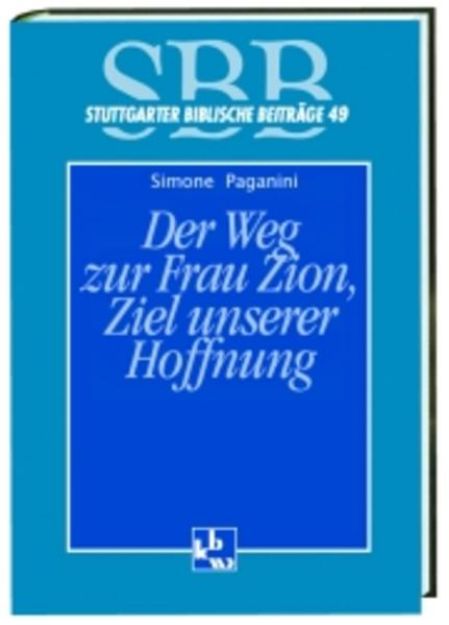 SBB
STUTTGARTER BIBLISCHE BEITRÄGE 49

Simone Paganini

Der Weg zur Frau Zion, Ziel unserer Hoffnung

kbw